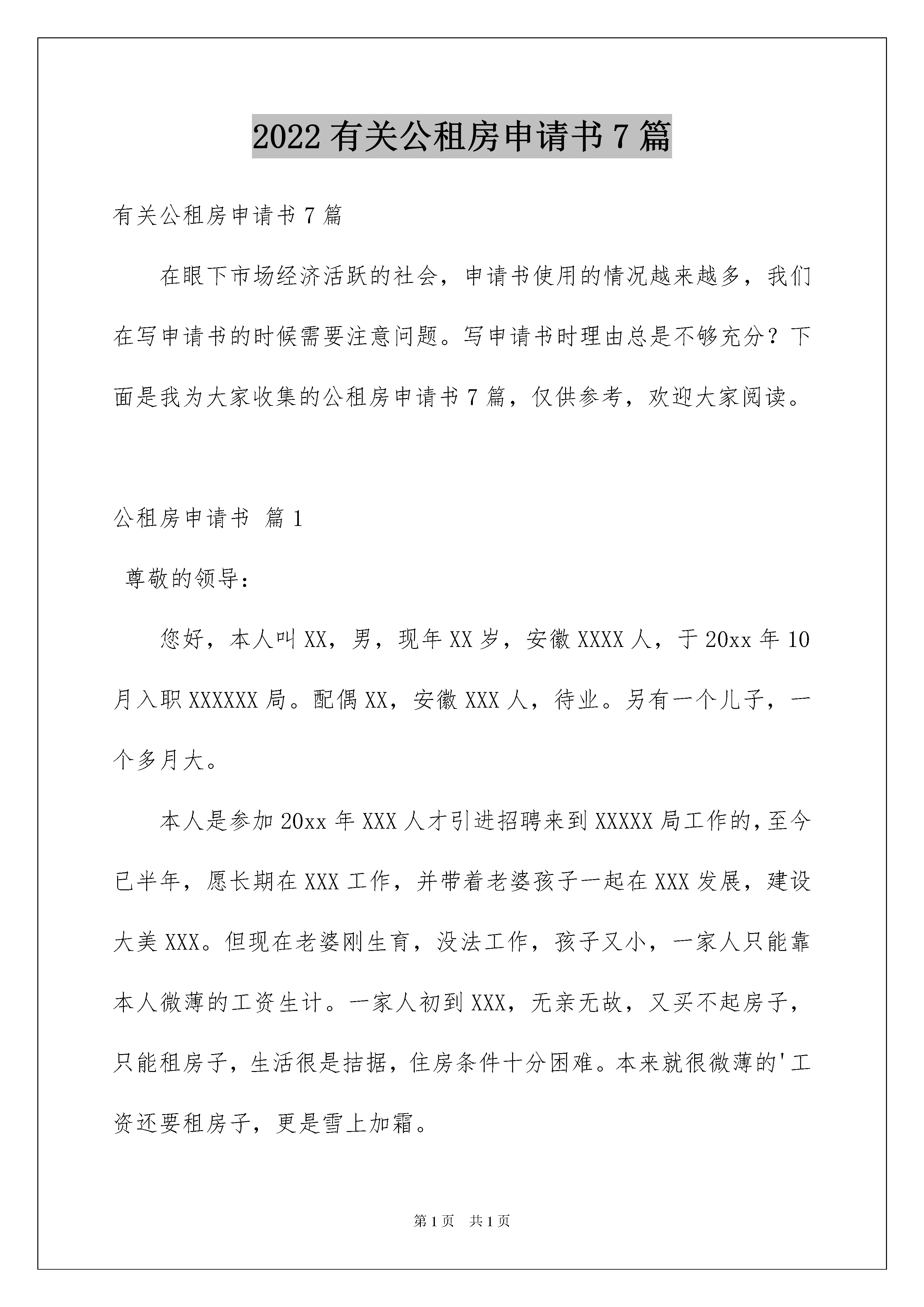 2022 有关公租房申请书 7 篇

有关公租房申请书 7 篇

在眼下市场经济活跃的社会，申请书使用的情况越来越多，我们在写申请书的时候需要注意问题。写申请书时理由总是不够充分？下面是我为大家收集的公租房申请书 7 篇，仅供参考，欢迎大家阅读。

公租房申请书 篇 1

尊敬的领导：

您好，本人叫 XX，男，现年 XX 岁，安徽 XXXX 人，于 20xx 年 10 月入职 XXXXXX 局。配偶 XX，安徽 XXX 人，待业。另有一个儿子，一个多月大。

本人是参加 20xx 年 XXX 人才引进招聘来到 XXXXX 局工作的，至今已半年，愿长期在 XXX 工作，并带着老婆孩子一起在 XXX 发展，建设大美 XXX。但现在老婆刚生育，没法工作，孩子又小，一家人只能靠本人微薄的工资生计。一家人初到 XXX，无亲无故，又买不起房子，只能租房子，生活很是拮据，住房条件十分困难。本来就很微薄的'工资还要租房子，更是雪上加霜。

第 1 页　共 1 页